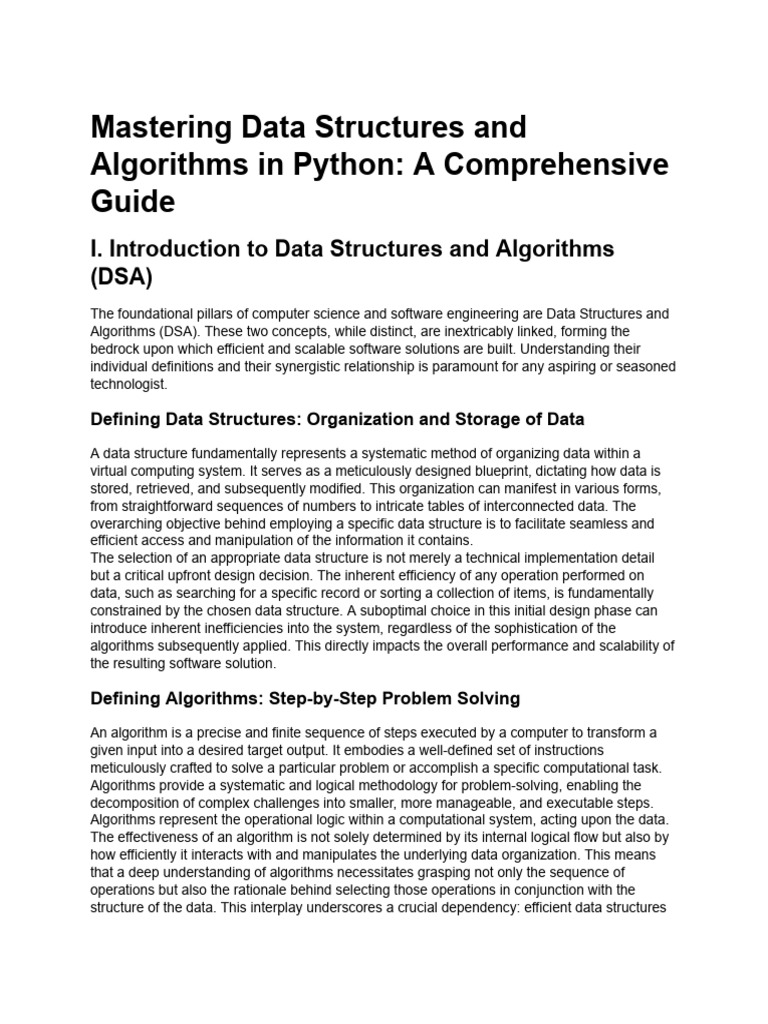 Mastering Data Structures and Algorithms in Python: A Comprehensive Guide

I. Introduction to Data Structures and Algorithms (DSA)

The foundational pillars of computer science and software engineering are Data Structures and Algorithms (DSA). These two concepts, while distinct, are inextricably linked, forming the bedrock upon which efficient and scalable software solutions are built. Understanding their individual definitions and their synergistic relationship is paramount for any aspiring or seasoned technologist.

Defining Data Structures: Organization and Storage of Data

A data structure fundamentally represents a systematic method of organizing data within a virtual computing system. It serves as a meticulously designed blueprint, dictating how data is stored, retrieved, and subsequently modified. This organization can manifest in various forms, from straightforward sequences of numbers to intricate tables of interconnected data. The overarching objective behind employing a specific data structure is to facilitate seamless and efficient access and manipulation of the information it contains.
The selection of an appropriate data structure is not merely a technical implementation detail but a critical upfront design decision. The inherent efficiency of any operation performed on data, such as searching for a specific record or sorting a collection of items, is fundamentally constrained by the chosen data structure. A suboptimal choice in this initial design phase can introduce inherent inefficiencies into the system, regardless of the sophistication of the algorithms subsequently applied. This directly impacts the overall performance and scalability of the resulting software solution.

Defining Algorithms: Step-by-Step Problem Solving

An algorithm is a precise and finite sequence of steps executed by a computer to transform a given input into a desired target output. It embodies a well-defined set of instructions meticulously crafted to solve a particular problem or accomplish a specific computational task. Algorithms provide a systematic and logical methodology for problem-solving, enabling the decomposition of complex challenges into smaller, more manageable, and executable steps. Algorithms represent the operational logic within a computational system, acting upon the data. The effectiveness of an algorithm is not solely determined by its internal logical flow but also by how efficiently it interacts with and manipulates the underlying data organization. This means that a deep understanding of algorithms necessitates grasping not only the sequence of operations but also the rationale behind selecting those operations in conjunction with the structure of the data. This interplay underscores a crucial dependency: efficient data structures